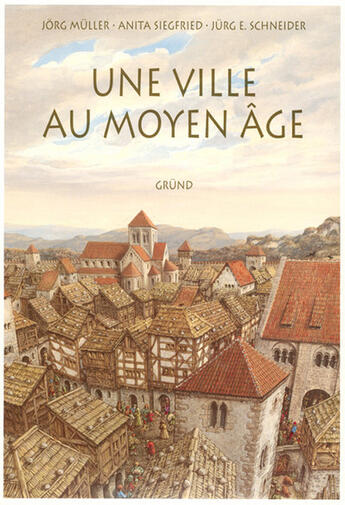 JÖRG MÜLLER · ANITA SIEGFRIED · JÜRG E. SCHNEIDER

UNE VILLE AU MOYEN ÂGE

GRÜND